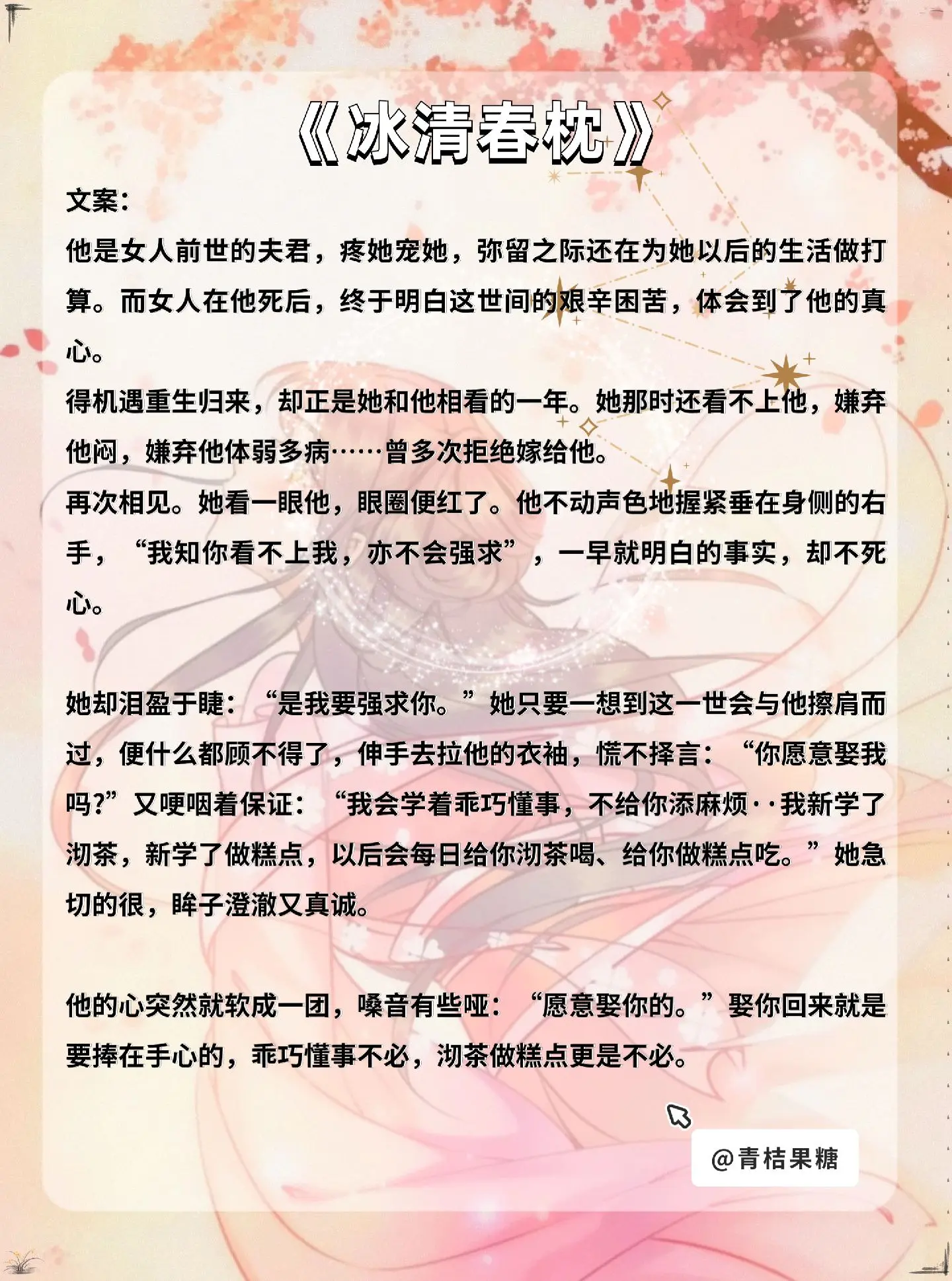 《冰清春枕》

文案：

他是女人前世的夫君，疼她宠她，弥留之际还在为她以后的生活做打算。而女人在他死后，终于明白这世间的艰辛困苦，体会到了他的真心。

得机遇重生归来，却正是她和他相看的一年。她那时还看不上他，嫌弃他闷，嫌弃他体弱多病……曾多次拒绝嫁给他。

再次相见。她看一眼他，眼圈便红了。他不动声色地握紧垂在身侧的右手，“我知你看不上我，亦不会强求”，一早就明白的事实，却不死心。

她却泪盈于睫：“是我要强求你。”她只要一想到这一世会与他擦肩而过，便什么都顾不得了，伸手去拉他的衣袖，慌不择言：“你愿意娶我吗?”又哽咽着保证：“我会学着乖巧懂事，不给你添麻烦··我新学了沏茶，新学了做糕点，以后会每日给你沏茶喝、给你做糕点吃。”她急切的很，眸子澄澈又真诚。

他的心突然就软成一团，嗓音有些哑：“愿意娶你的。”娶你回来就是要捧在手心的，乖巧懂事不必，沏茶做糕点更是不必。

@青桔果糖